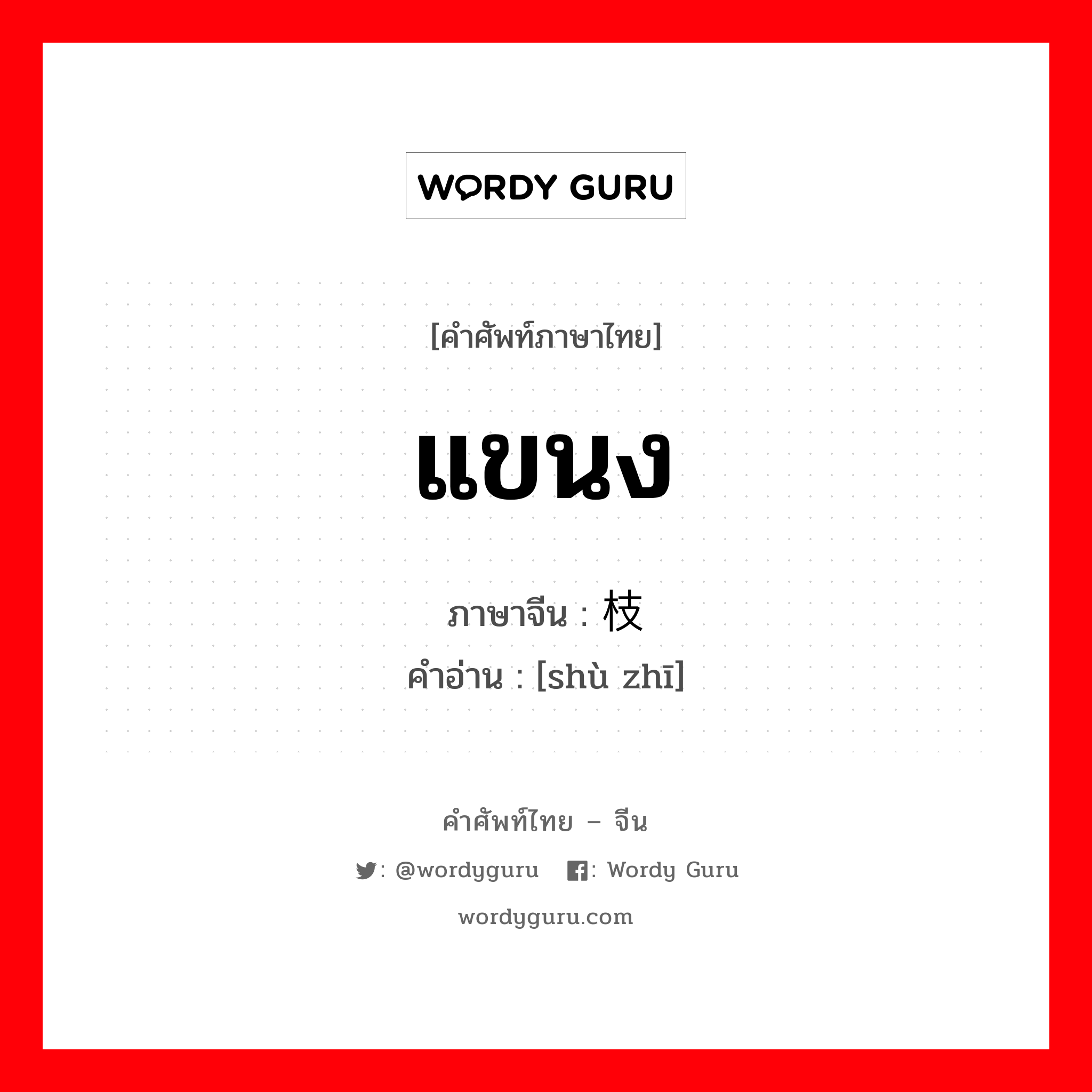 WORDY GURU

[คำศัพท์ภาษาไทย]

แขนง

ภาษาจีน : 枝

คำอ่าน : [shù zhī]

คำศัพท์ไทย – จีน

: @wordyguru : Wordy Guru

wordyguru.com